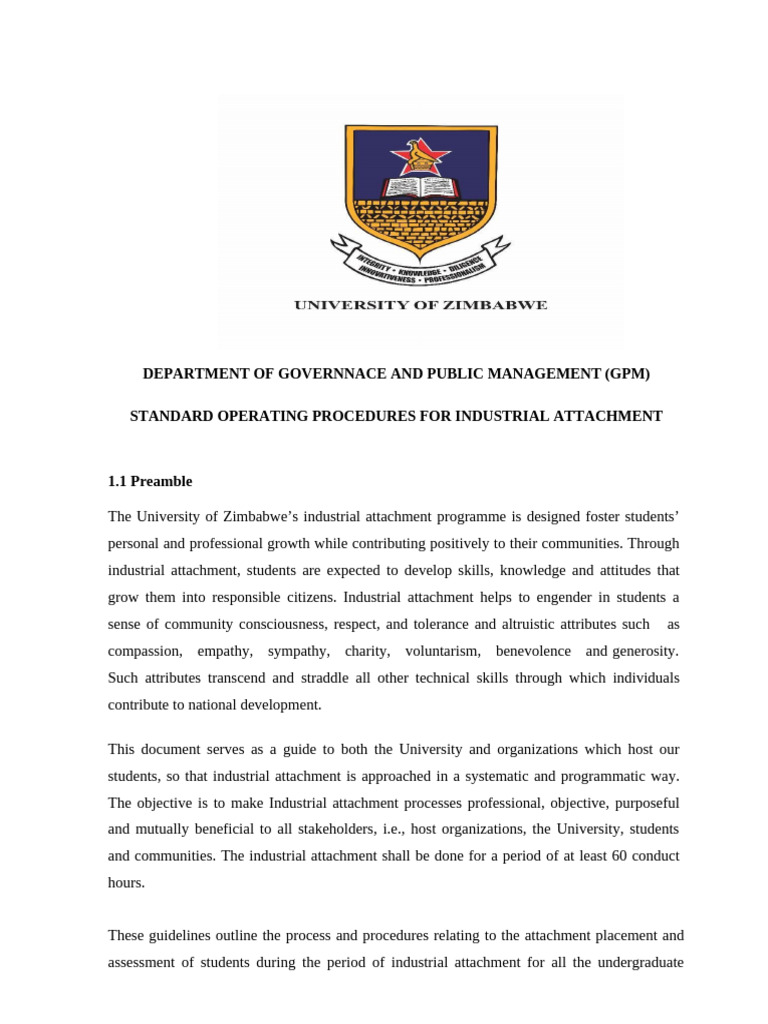 INTEGRITY • KNOWLEDGE • DILIGENCE
INNOVATIVENESS • PROFESSIONALISM

UNIVERSITY OF ZIMBABWE

DEPARTMENT OF GOVERNNACE AND PUBLIC MANAGEMENT (GPM)

STANDARD OPERATING PROCEDURES FOR INDUSTRIAL ATTACHMENT

1.1 Preamble

The University of Zimbabwe's industrial attachment programme is designed foster students' personal and professional growth while contributing positively to their communities. Through industrial attachment, students are expected to develop skills, knowledge and attitudes that grow them into responsible citizens. Industrial attachment helps to engender in students a sense of community consciousness, respect, and tolerance and altruistic attributes such as compassion, empathy, sympathy, charity, voluntarism, benevolence and generosity. Such attributes transcend and straddle all other technical skills through which individuals contribute to national development.

This document serves as a guide to both the University and organizations which host our students, so that industrial attachment is approached in a systematic and programmatic way. The objective is to make Industrial attachment processes professional, objective, purposeful and mutually beneficial to all stakeholders, i.e., host organizations, the University, students and communities. The industrial attachment shall be done for a period of at least 60 conduct hours.

These guidelines outline the process and procedures relating to the attachment placement and assessment of students during the period of industrial attachment for all the undergraduate